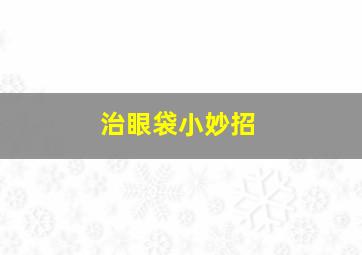 治眼袋小妙招